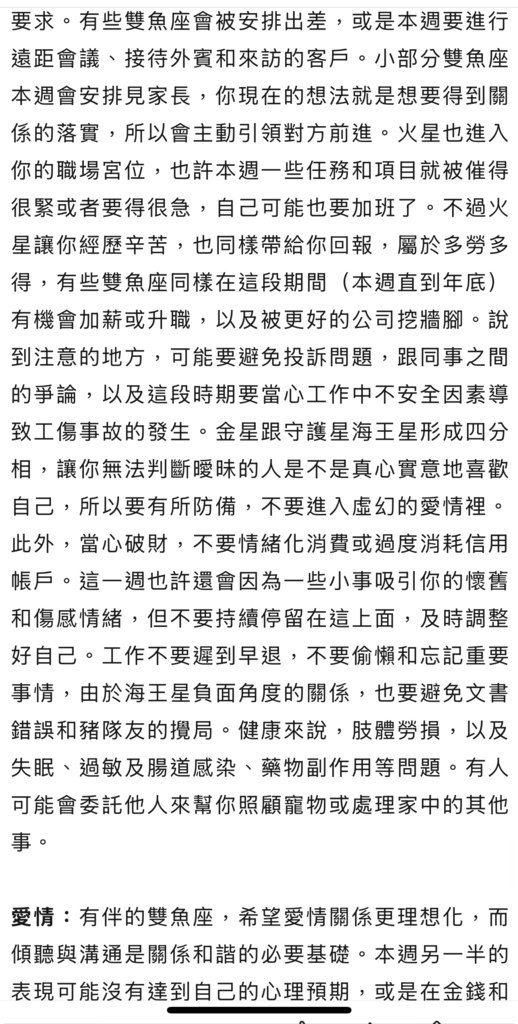 要求。有些雙魚座會被安排出差，或是本週要進行遠距會議、接待外賓和來訪的客戶。小部分雙魚座本週會安排見家長，你現在的想法就是想要得到關係的落實，所以會主動引領對方前進。火星也進入你的職場宮位，也許本週一些任務和項目就被催得很緊或者要得很急，自己可能也要加班了。不過火星讓你經歷辛苦，也同樣帶給你回報，屬於多勞多得，有些雙魚座同樣在這段期間（本週直到年底）有機會加薪或升職，以及被更好的公司挖牆腳。說到注意的地方，可能要避免投訴問題，跟同事之間的爭論，以及這段時期要當心工作中不安全因素導致工傷事故的發生。金星跟守護星海王星形成四分相，讓你無法判斷曖昧的人是不是真心實意地喜歡自己，所以要有所防備，不要進入虛幻的愛情裡。此外，當心破財，不要情緒化消費或過度消耗信用帳戶。這一週也許還會因為一些小事吸引你的懷舊和傷感情緒，但不要持續停留在這上面，及時調整好自己。工作不要遲到早退，不要偷懶和忘記重要事情，由於海王星負面角度的關係，也要避免文書錯誤和豬隊友的攪局。健康來說，肢體勞損，以及失眠、過敏及腸道感染、藥物副作用等問題。有人可能會委託他人來幫你照顧寵物或處理家中的其他事。

愛情：有伴的雙魚座，希望愛情關係更理想化，而傾聽與溝通是關係和諧的必要基礎。本週另一半的表現可能沒有達到自己的心理預期，或是在金錢和